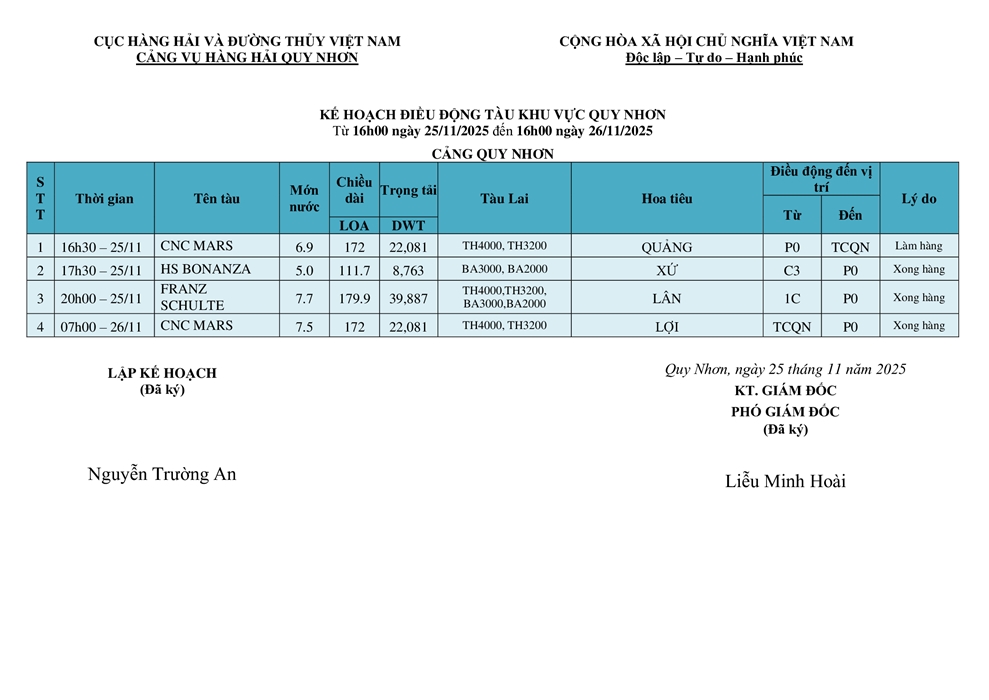 CỤC HÀNG HẢI VÀ ĐƯỜNG THỦY VIỆT NAM
CẢNG VỤ HÀNG HẢI QUY NHƠN

CỘNG HÒA XÃ HỘI CHỦ NGHĨA VIỆT NAM
Độc lập – Tự do – Hạnh phúc

KẾ HOẠCH ĐIỀU ĐỘNG TÀU KHU VỰC QUY NHƠN
Từ 16h00 ngày 25/11/2025 đến 16h00 ngày 26/11/2025

CẢNG QUY NHƠN

| STT | Thời gian | Tên tàu | Mớn nước | Chiều dài LOA | Trọng tải DWT | Tàu Lai | Hoa tiêu | Điều động đến vị trí Từ | Điều động đến vị trí Đến | Lý do |
|---|---|---|---|---|---|---|---|---|---|---|
| 1 | 16h30 – 25/11 | CNC MARS | 6.9 | 172 | 22,081 | TH4000, TH3200 | QUẢNG | P0 | TCQN | Làm hàng |
| 2 | 17h30 – 25/11 | HS BONANZA | 5.0 | 111.7 | 8,763 | BA3000, BA2000 | XỨ | C3 | P0 | Xong hàng |
| 3 | 20h00 – 25/11 | FRANZ SCHULTE | 7.7 | 179.9 | 39,887 | TH4000,TH3200, BA3000,BA2000 | LÂN | 1C | P0 | Xong hàng |
| 4 | 07h00 – 26/11 | CNC MARS | 7.5 | 172 | 22,081 | TH4000, TH3200 | LỢI | TCQN | P0 | Xong hàng |

LẬP KẾ HOẠCH
(Đã ký)

Nguyễn Trường An

Quy Nhơn, ngày 25 tháng 11 năm 2025
KT. GIÁM ĐỐC
PHÓ GIÁM ĐỐC
(Đã ký)

Liễu Minh Hoài